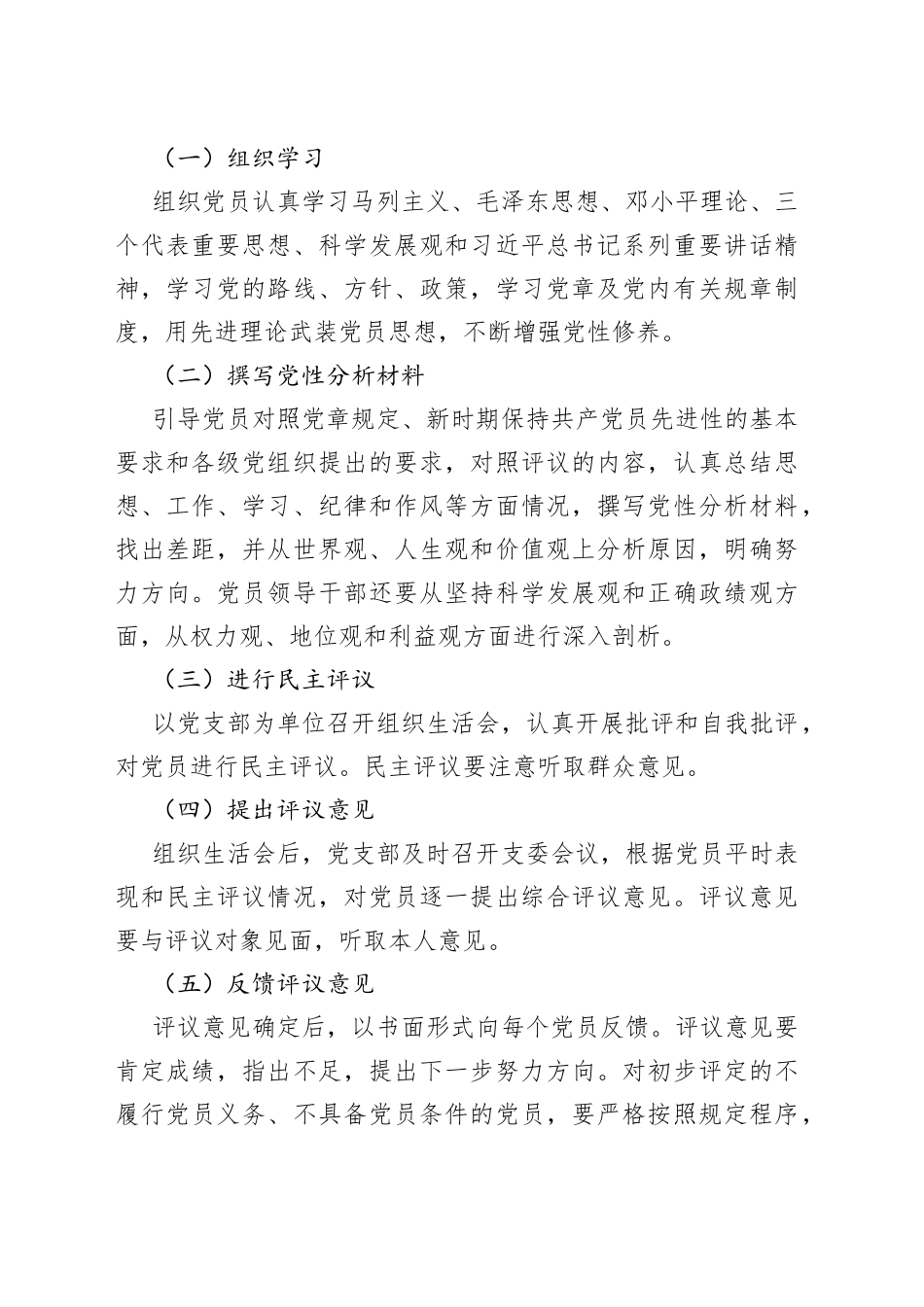 （一）组织学习

组织党员认真学习马列主义、毛泽东思想、邓小平理论、三个代表重要思想、科学发展观和习近平总书记系列重要讲话精神，学习党的路线、方针、政策，学习党章及党内有关规章制度，用先进理论武装党员思想，不断增强党性修养。

（二）撰写党性分析材料

引导党员对照党章规定、新时期保持共产党员先进性的基本要求和各级党组织提出的要求，对照评议的内容，认真总结思想、工作、学习、纪律和作风等方面情况，撰写党性分析材料，找出差距，并从世界观、人生观和价值观上分析原因，明确努力方向。党员领导干部还要从坚持科学发展观和正确政绩观方面，从权力观、地位观和利益观方面进行深入剖析。

（三）进行民主评议

以党支部为单位召开组织生活会，认真开展批评和自我批评，对党员进行民主评议。民主评议要注意听取群众意见。

（四）提出评议意见

组织生活会后，党支部及时召开支委会议，根据党员平时表现和民主评议情况，对党员逐一提出综合评议意见。评议意见要与评议对象见面，听取本人意见。

（五）反馈评议意见

评议意见确定后，以书面形式向每个党员反馈。评议意见要肯定成绩，指出不足，提出下一步努力方向。对初步评定的不履行党员义务、不具备党员条件的党员，要严格按照规定程序，